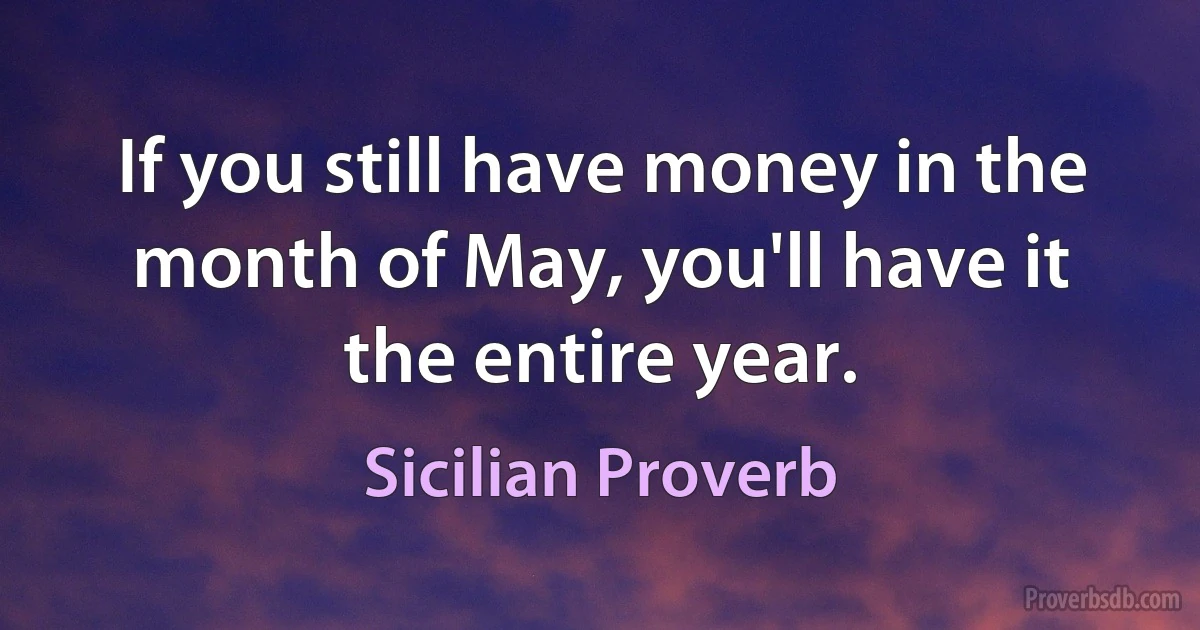 If you still have money in the month of May, you'll have it the entire year.

Sicilian Proverb

Proverbsdb.com